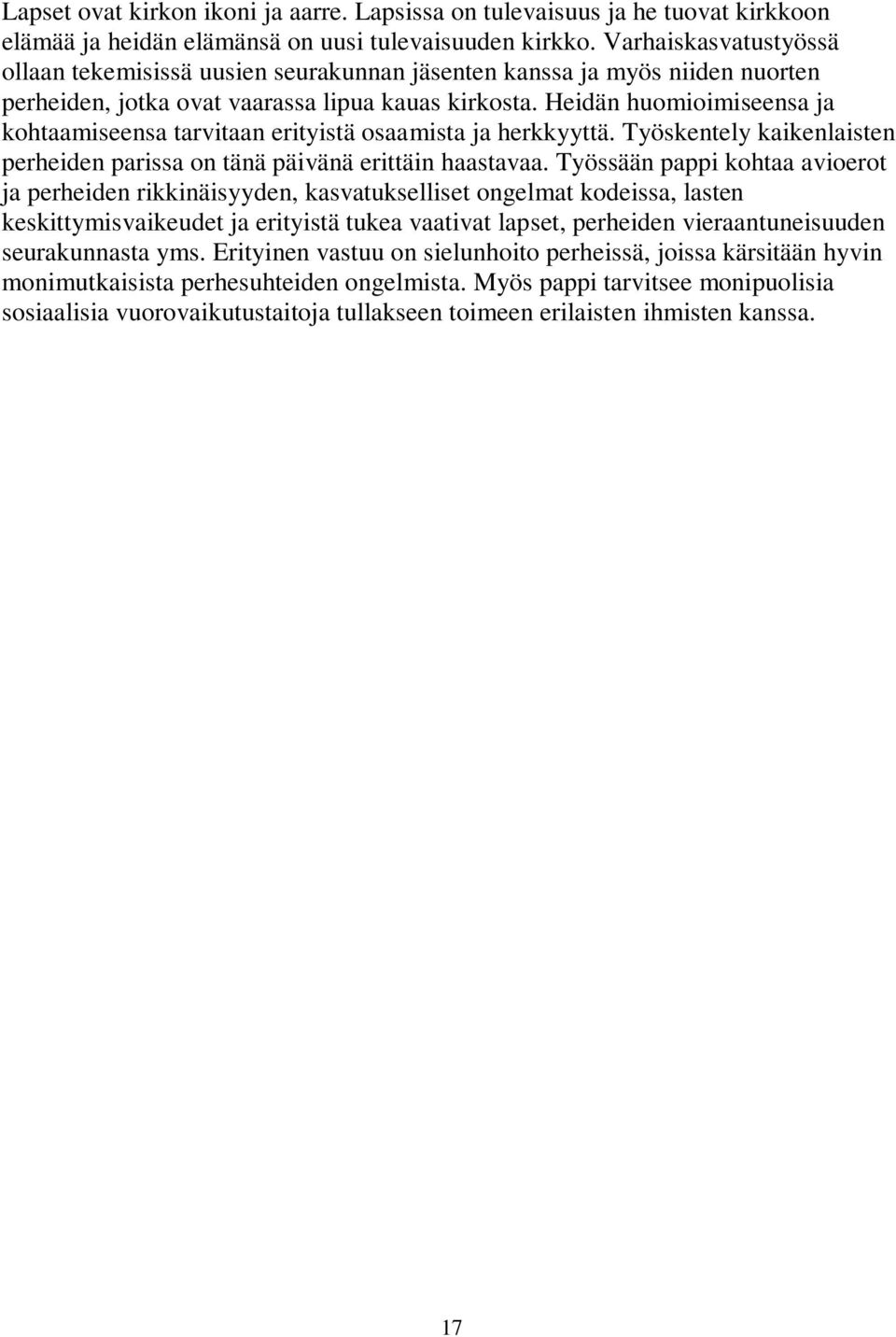 Lapset ovat kirkon ikoni ja aarre. Lapsissa on tulevaisuus ja he tuovat kirkkoon elämää ja heidän elämänsä on uusi tulevaisuuden kirkko. Varhaiskasvatustyössä ollaan tekemisissä uusien seurakunnan jäsenten kanssa ja myös niiden nuorten perheiden, jotka ovat vaarassa lipua kauas kirkosta. Heidän huomioimiseensa ja kohtaamiseensa tarvitaan erityistä osaamista ja herkkyyttä. Työskentely kaikenlaisten perheiden parissa on tänä päivänä erittäin haastavaa. Työssään pappi kohtaa avioerot ja perheiden rikkinäisyyden, kasvatukselliset ongelmat kodeissa, lasten keskittymisvaikeudet ja erityistä tukea vaativat lapset, perheiden vieraantuneisuuden seurakunnasta yms. Erityinen vastuu on sielunhoito perheissä, joissa kärsitään hyvin monimutkaisista perhesuhteiden ongelmista. Myös pappi tarvitsee monipuolisia sosiaalisia vuorovaikutustaitoja tullakseen toimeen erilaisten ihmisten kanssa.

17